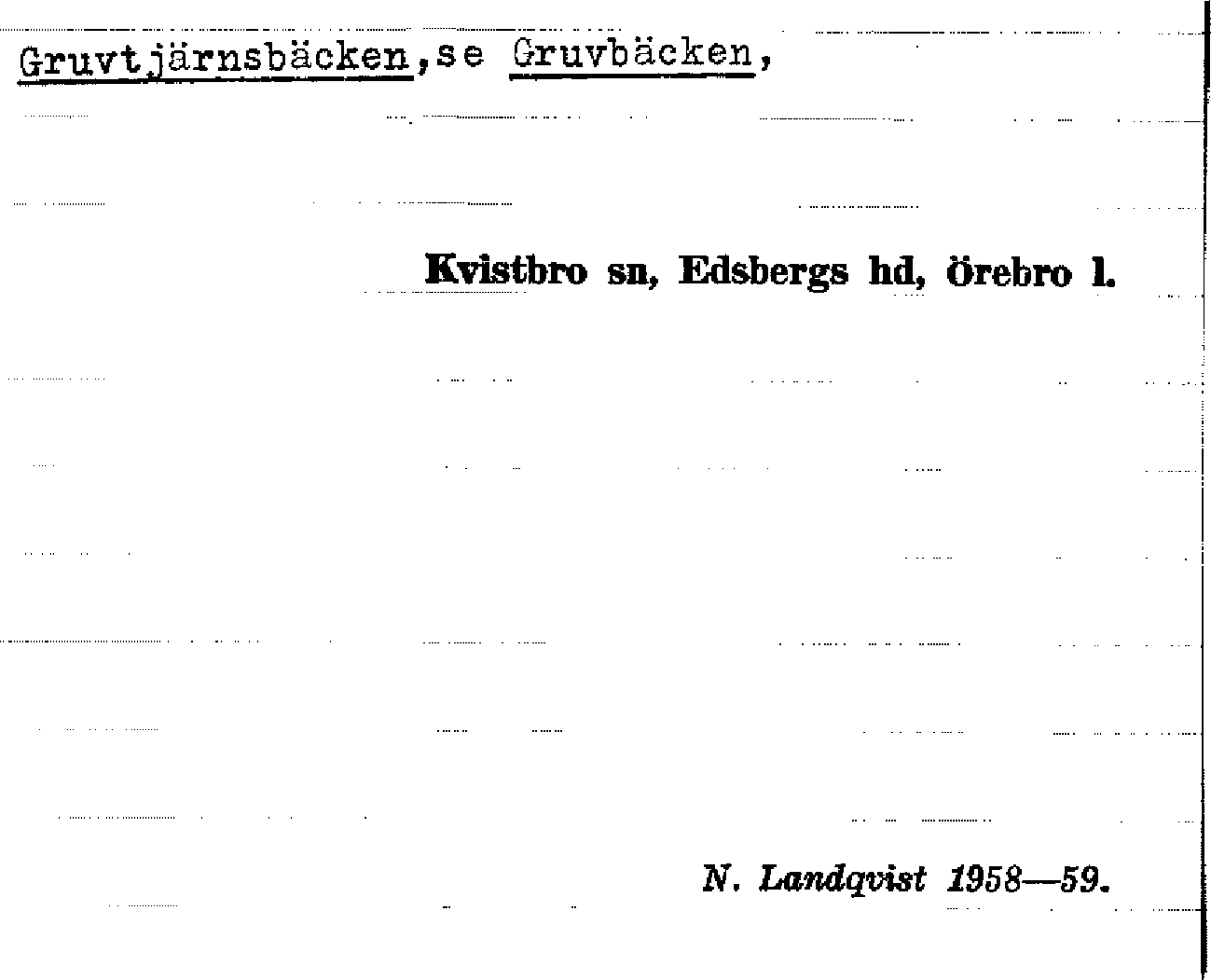 Gruvtjärnsbäcken,se Gruvbäcken,

Kvistbro sn, Edsbergs hd, örebro l.

N. Landqvist 1958—59.